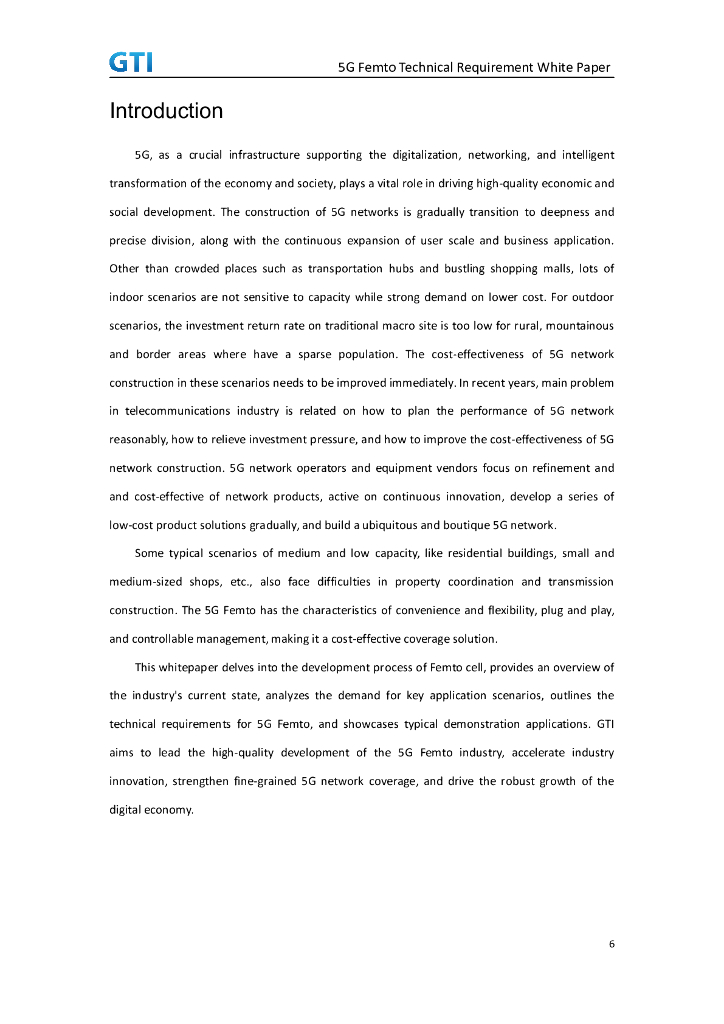 GTI

5G Femto Technical Requirement White Paper

Introduction

5G, as a crucial infrastructure supporting the digitalization, networking, and intelligent transformation of the economy and society, plays a vital role in driving high-quality economic and social development. The construction of 5G networks is gradually transition to deepness and precise division, along with the continuous expansion of user scale and business application. Other than crowded places such as transportation hubs and bustling shopping malls, lots of indoor scenarios are not sensitive to capacity while strong demand on lower cost. For outdoor scenarios, the investment return rate on traditional macro site is too low for rural, mountainous and border areas where have a sparse population. The cost-effectiveness of 5G network construction in these scenarios needs to be improved immediately. In recent years, main problem in telecommunications industry is related on how to plan the performance of 5G network reasonably, how to relieve investment pressure, and how to improve the cost-effectiveness of 5G network construction. 5G network operators and equipment vendors focus on refinement and and cost-effective of network products, active on continuous innovation, develop a series of low-cost product solutions gradually, and build a ubiquitous and boutique 5G network.

Some typical scenarios of medium and low capacity, like residential buildings, small and medium-sized shops, etc., also face difficulties in property coordination and transmission construction. The 5G Femto has the characteristics of convenience and flexibility, plug and play, and controllable management, making it a cost-effective coverage solution.

This whitepaper delves into the development process of Femto cell, provides an overview of the industry's current state, analyzes the demand for key application scenarios, outlines the technical requirements for 5G Femto, and showcases typical demonstration applications. GTI aims to lead the high-quality development of the 5G Femto industry, accelerate industry innovation, strengthen fine-grained 5G network coverage, and drive the robust growth of the digital economy.

6